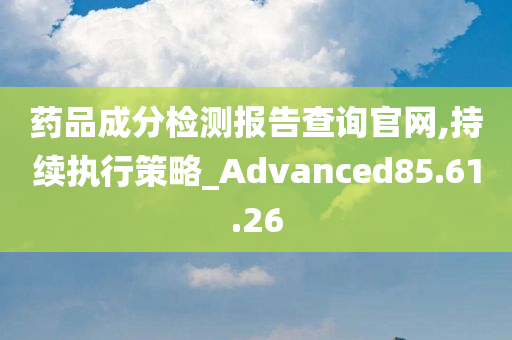 药品成分检测报告查询官网,持续执行策略_Advanced85.61.26